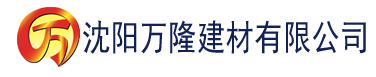 万

沈阳万隆建材有限公司